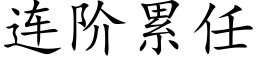 连阶累任